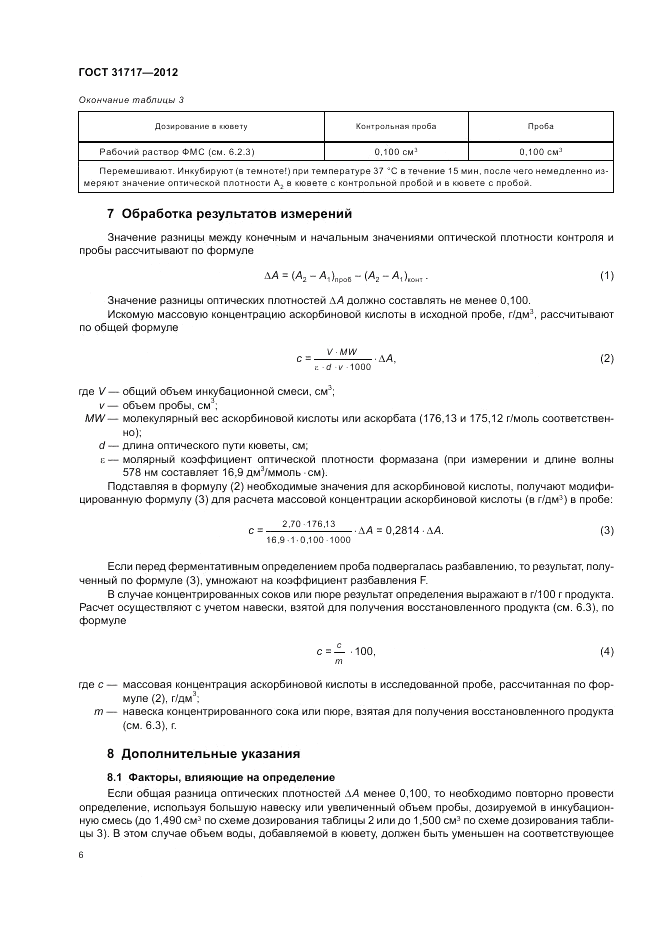 ГОСТ 31717—2012

Окончание таблицы 3

| Дозирование в кювету | Контрольная проба | Проба |
|---|---|---|
| Рабочий раствор ФМС (см. 6.2.3) | 0,100 см$^3$ | 0,100 см$^3$ |
| Перемешивают. Инкубируют (в темноте!) при температуре 37 °С в течение 15 мин, после чего немедленно измеряют значение оптической плотности $A_2$ в кювете с контрольной пробой и в кювете с пробой. | | |

7 Обработка результатов измерений

Значение разницы между конечным и начальным значениями оптической плотности контроля и пробы рассчитывают по формуле

$\Delta A = (A_2 - A_1)_{проб} - (A_2 - A_1)_{конт}$. (1)

Значение разницы оптических плотностей $\Delta A$ должно составлять не менее 0,100.

Искомую массовую концентрацию аскорбиновой кислоты в исходной пробе, г/дм$^3$, рассчитывают по общей формуле

$c = \frac{V \cdot MW}{\varepsilon \cdot d \cdot v \cdot 1000} \cdot \Delta A$, (2)

где $V$ — общий объем инкубационной смеси, см$^3$;
$v$ — объем пробы, см$^3$;
$MW$ — молекулярный вес аскорбиновой кислоты или аскорбата (176,13 и 175,12 г/моль соответственно);
$d$ — длина оптического пути кюветы, см;
$\varepsilon$ — молярный коэффициент оптической плотности формазана (при измерении и длине волны 578 нм составляет 16,9 дм$^3$/ммоль · см).

Подставляя в формулу (2) необходимые значения для аскорбиновой кислоты, получают модифицированную формулу (3) для расчета массовой концентрации аскорбиновой кислоты (в г/дм$^3$) в пробе:

$c = \frac{2,70 \cdot 176,13}{16,9 \cdot 1 \cdot 0,100 \cdot 1000} \cdot \Delta A = 0,2814 \cdot \Delta A$. (3)

Если перед ферментативным определением проба подвергалась разбавлению, то результат, полученный по формуле (3), умножают на коэффициент разбавления F.

В случае концентрированных соков или пюре результат определения выражают в г/100 г продукта. Расчет осуществляют с учетом навески, взятой для получения восстановленного продукта (см. 6.3), по формуле

$c = \frac{c}{m} \cdot 100$, (4)

где $c$ — массовая концентрация аскорбиновой кислоты в исследованной пробе, рассчитанная по формуле (2), г/дм$^3$;
$m$ — навеска концентрированного сока или пюре, взятая для получения восстановленного продукта (см. 6.3), г.

8 Дополнительные указания

8.1 Факторы, влияющие на определение

Если общая разница оптических плотностей $\Delta A$ менее 0,100, то необходимо повторно провести определение, используя большую навеску или увеличенный объем пробы, дозируемой в инкубационную смесь (до 1,490 см$^3$ по схеме дозирования таблицы 2 или до 1,500 см$^3$ по схеме дозирования таблицы 3). В этом случае объем воды, добавляемой в кювету, должен быть уменьшен на соответствующее

6